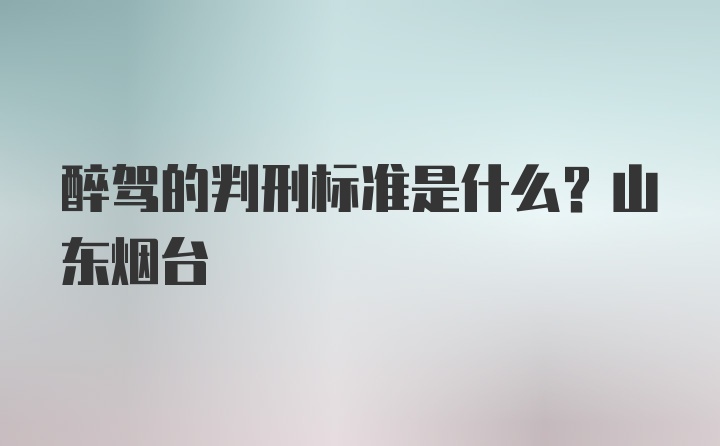 醉驾的判刑标准是什么？山东烟台